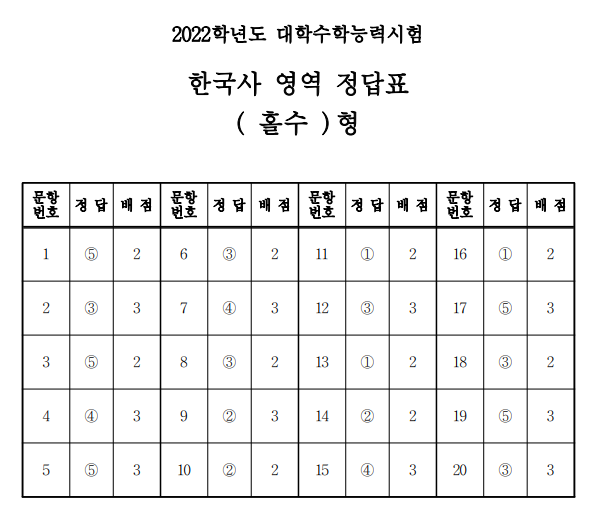 2022학년도 대학수학능력시험

한국사 영역 정답표

( 홀수 )형

| 문항 번호 | 정 답 | 배 점 | 문항 번호 | 정 답 | 배 점 | 문항 번호 | 정 답 | 배 점 | 문항 번호 | 정 답 | 배 점 |
|---|---|---|---|---|---|---|---|---|---|---|---|
| 1 | ⑤ | 2 | 6 | ③ | 2 | 11 | ① | 2 | 16 | ① | 2 |
| 2 | ③ | 3 | 7 | ④ | 3 | 12 | ③ | 3 | 17 | ⑤ | 3 |
| 3 | ⑤ | 2 | 8 | ③ | 2 | 13 | ① | 2 | 18 | ③ | 2 |
| 4 | ④ | 3 | 9 | ② | 3 | 14 | ② | 2 | 19 | ⑤ | 3 |
| 5 | ⑤ | 3 | 10 | ② | 2 | 15 | ④ | 3 | 20 | ③ | 3 |